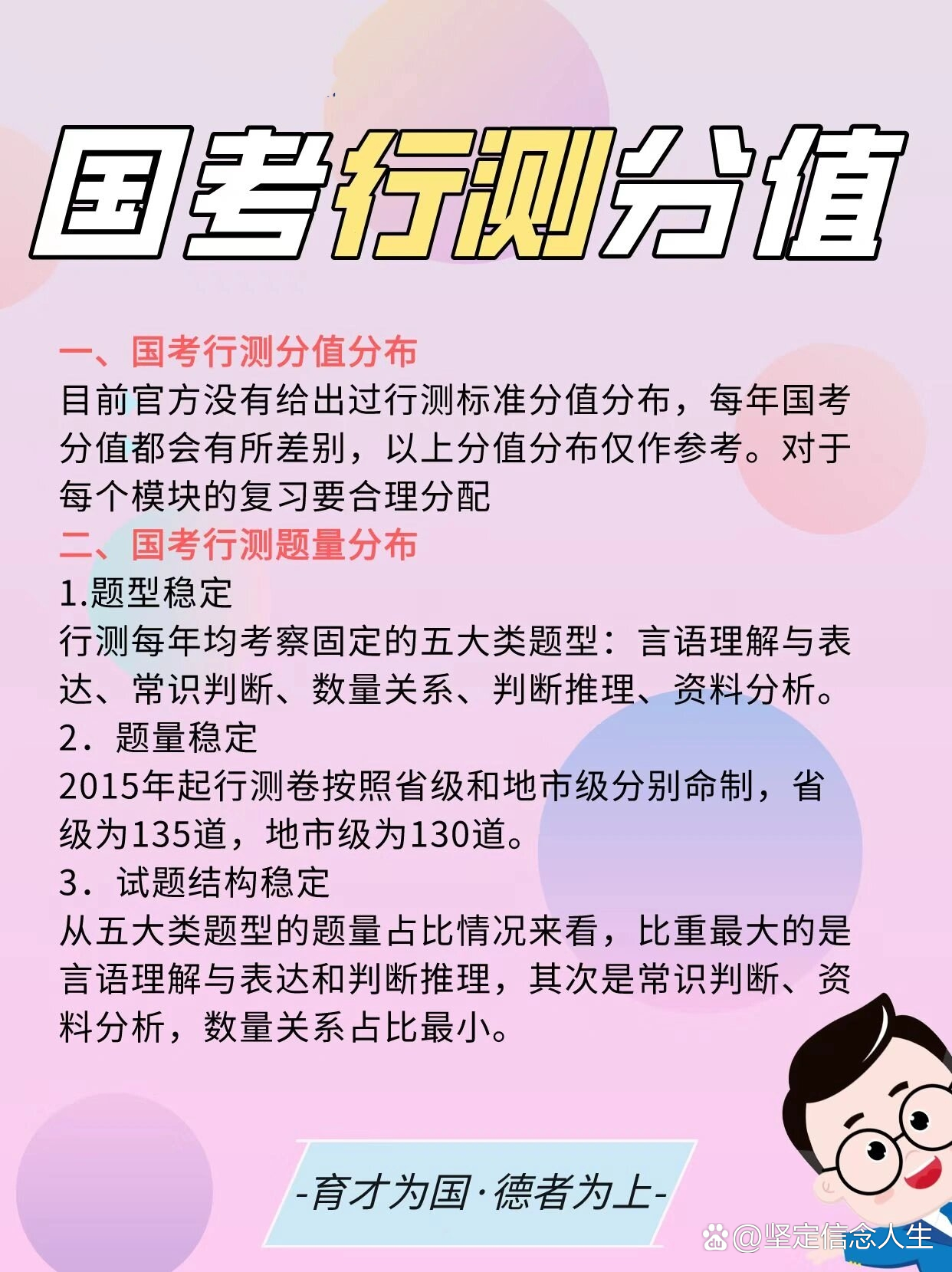 国考行测分值

一、国考行测分值分布
目前官方没有给出过行测标准分值分布，每年国考分值都会有所差别，以上分值分布仅作参考。对于每个模块的复习要合理分配

二、国考行测题量分布
1.题型稳定
行测每年均考察固定的五大类题型：言语理解与表达、常识判断、数量关系、判断推理、资料分析。
2．题量稳定
2015年起行测卷按照省级和地市级分别命制，省级为135道，地市级为130道。
3．试题结构稳定
从五大类题型的题量占比情况来看，比重最大的是言语理解与表达和判断推理，其次是常识判断、资料分析，数量关系占比最小。

-育才为国·德者为上-

@坚定信念人生